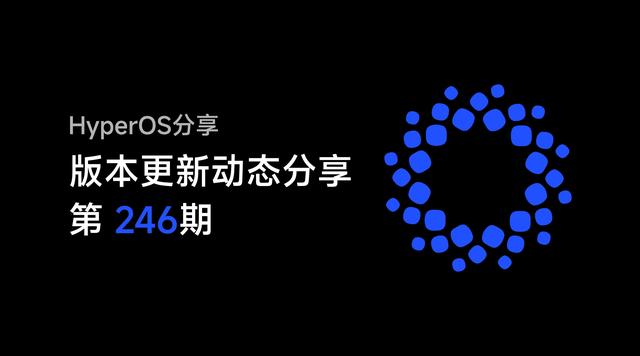 HyperOS分享

版本更新动态分享

第 246期